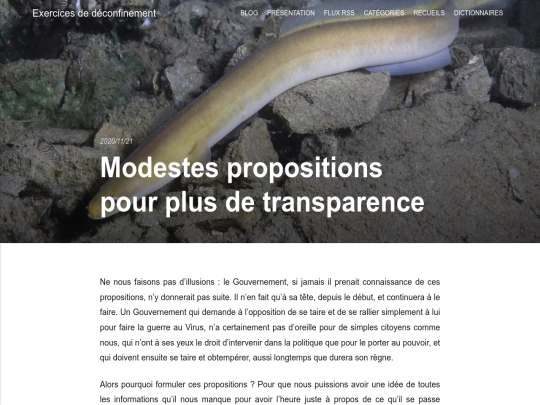 Exercices de déconfinement

BLOG PRÉSENTATION FLUX RSS CATÉGORIES RECUEILS DICTIONNAIRES

2020/11/21

Modestes propositions pour plus de transparence

Ne nous faisons pas d'illusions : le Gouvernement, si jamais il prenait connaissance de ces propositions, n'y donnerait pas suite. Il n'en fait qu'à sa tête, depuis le début, et continuera à le faire. Un Gouvernement qui demande à l'opposition de se taire et de se rallier simplement à lui pour faire la guerre au Virus, n'a certainement pas d'oreille pour de simples citoyens comme nous, qui n'ont à ses yeux le droit d'intervenir dans la politique que pour le porter au pouvoir, et qui doivent ensuite se taire et obtempérer, aussi longtemps que durera son règne.

Alors pourquoi formuler ces propositions ? Pour que nous puissions avoir une idée de toutes les informations qu'il nous manque pour avoir l'heure juste à propos de ce qu'il se passe